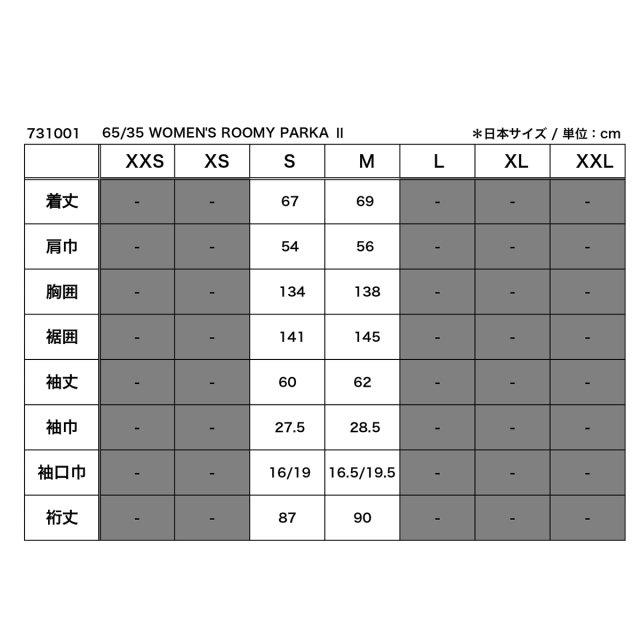 731001 65/35 WOMEN'S ROOMY PARKA II ＊日本サイズ / 単位：cm

| | XXS | XS | S | M | L | XL | XXL |
|---|---|---|---|---|---|---|---|
| 着丈 | - | - | 67 | 69 | - | - | - |
| 肩巾 | - | - | 54 | 56 | - | - | - |
| 胸囲 | - | - | 134 | 138 | - | - | - |
| 裾囲 | - | - | 141 | 145 | - | - | - |
| 袖丈 | - | - | 60 | 62 | - | - | - |
| 袖巾 | - | - | 27.5 | 28.5 | - | - | - |
| 袖口巾 | - | - | 16/19 | 16.5/19.5 | - | - | - |
| 裄丈 | - | - | 87 | 90 | - | - | - |